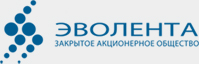 ЭВОЛЕНТА
ЗАКРЫТОЕ АКЦИОНЕРНОЕ ОБЩЕСТВО